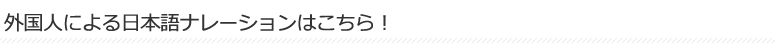 外国人による日本語ナレーションはこちら！